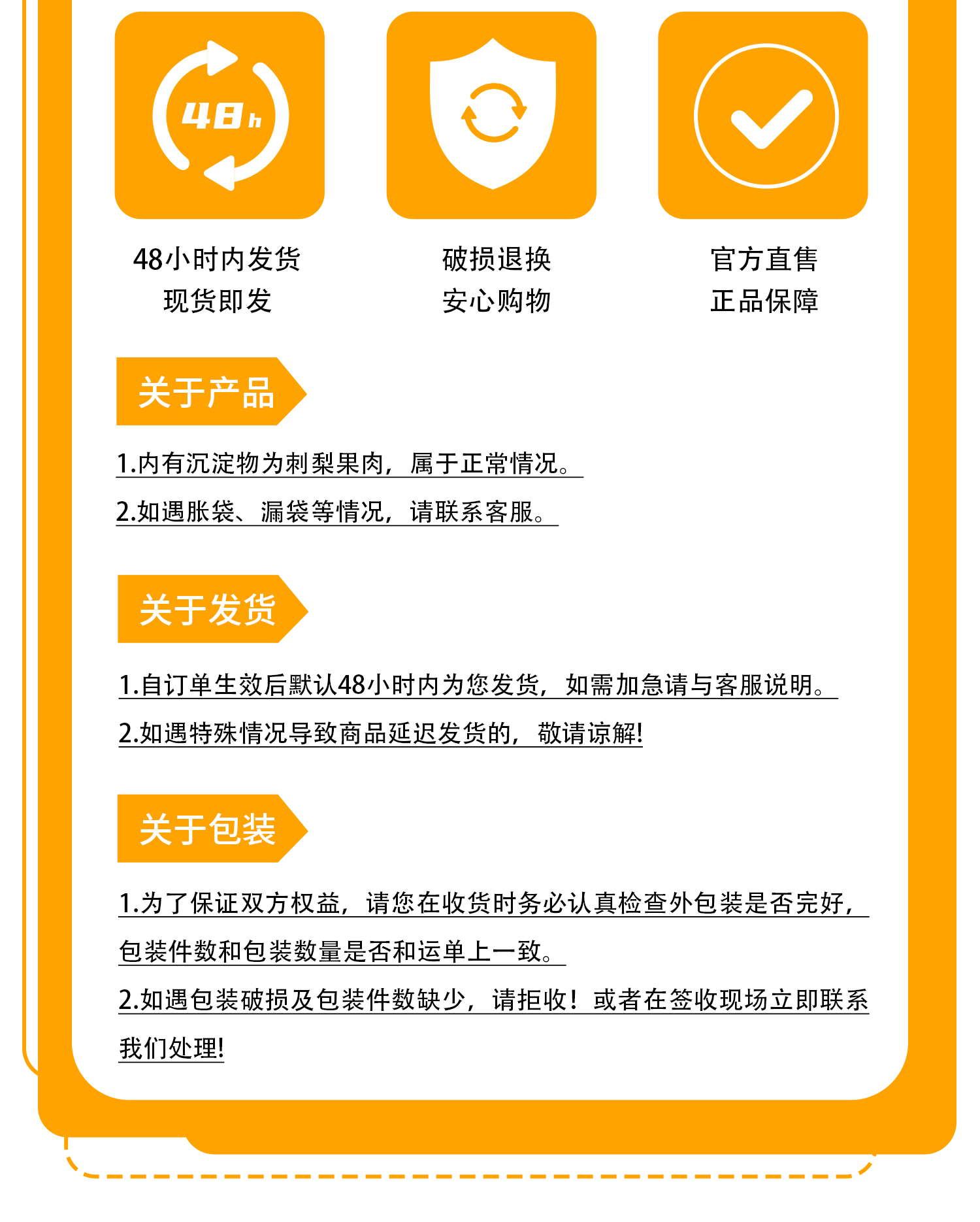 48h

48小时内发货
现货即发

破损退换
安心购物

官方直售
正品保障

关于产品

1.内有沉淀物为刺梨果肉，属于正常情况。

2.如遇胀袋、漏袋等情况，请联系客服。

关于发货

1.自订单生效后默认48小时内为您发货，如需加急请与客服说明。

2.如遇特殊情况导致商品延迟发货的，敬请谅解!

关于包装

1.为了保证双方权益，请您在收货时务必认真检查外包装是否完好，包装件数和包装数量是否和运单上一致。

2.如遇包装破损及包装件数缺少，请拒收！或者在签收现场立即联系我们处理!